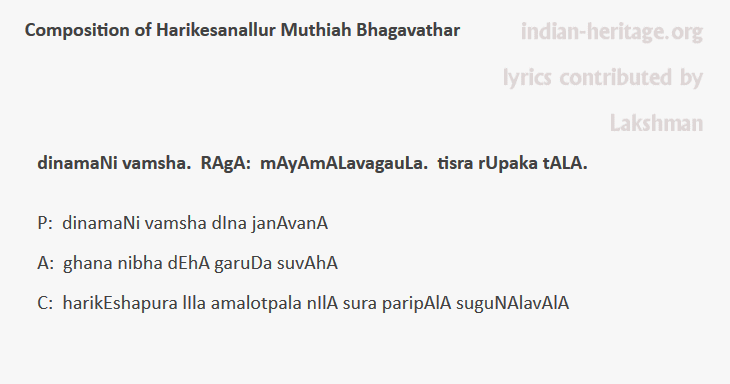 Composition of Harikesanallur Muthiah Bhagavathar

indian-heritage.org

lyrics contributed by

Lakshman

dinamaNi vamsha. RAgA: mAyAmALavagauLa. tisra rUpaka tALA.

P: dinamaNi vamsha dIna janAvanA

A: ghana nibha dEhA garuDa suvAhA

C: harikEshapura lIla amalotpala nIlA sura paripAlA suguNAlavAlA